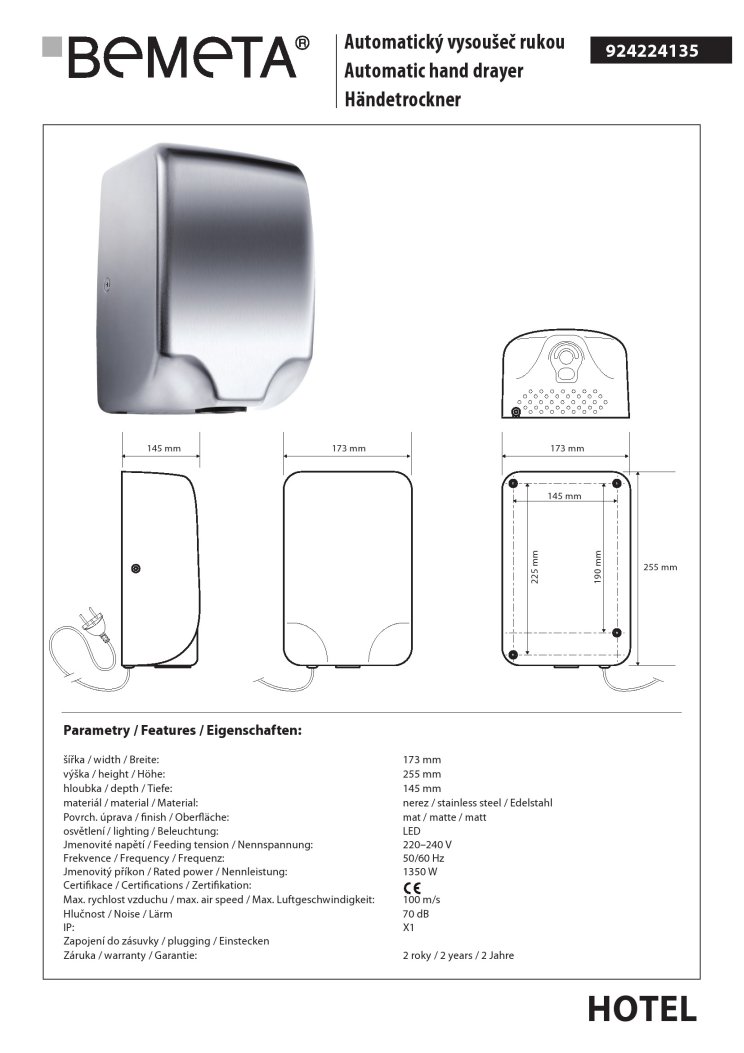 BEMETA®

Automatický vysoušeč rukou
Automatic hand drayer
Händetrockner

924224135

145 mm

173 mm

173 mm

145 mm

225 mm

190 mm

255 mm

Parametry / Features / Eigenschaften:

| | |
|---|---|
| šířka / width / Breite: | 173 mm |
| výška / height / Höhe: | 255 mm |
| hloubka / depth / Tiefe: | 145 mm |
| materiál / material / Material: | nerez / stainless steel / Edelstahl |
| Povrch. úprava / finish / Oberfläche: | mat / matte / matt |
| osvětlení / lighting / Beleuchtung: | LED |
| Jmenovité napětí / Feeding tension / Nennspannung: | 220–240 V |
| Frekvence / Frequency / Frequenz: | 50/60 Hz |
| Jmenovitý příkon / Rated power / Nennleistung: | 1350 W |
| Certifikace / Certifications / Zertifikation: | CE |
| Max. rychlost vzduchu / max. air speed / Max. Luftgeschwindigkeit: | 100 m/s |
| Hlučnost / Noise / Lärm | 70 dB |
| IP: | X1 |
| Zapojení do zásuvky / plugging / Einstecken | |
| Záruka / warranty / Garantie: | 2 roky / 2 years / 2 Jahre |

HOTEL